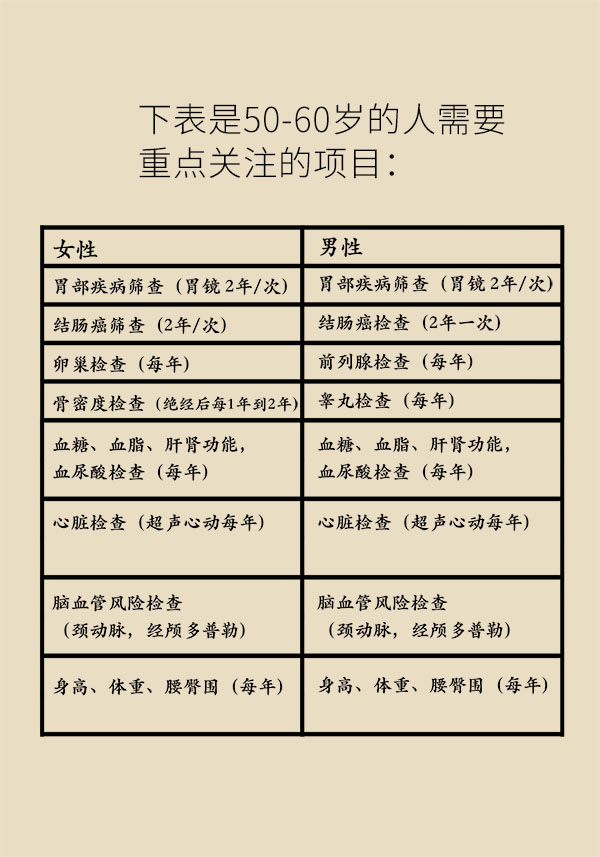 下表是50-60岁的人需要重点关注的项目：

| 女性 | 男性 |
|---|---|
| 胃部疾病筛查（胃镜2年/次） | 胃部疾病筛查（胃镜2年/次） |
| 结肠癌筛查（2年/次） | 结肠癌检查（2年一次） |
| 卵巢检查（每年） | 前列腺检查（每年） |
| 骨密度检查（绝经后每1年到2年） | 睾丸检查（每年） |
| 血糖、血脂、肝肾功能，血尿酸检查（每年） | 血糖、血脂、肝肾功能，血尿酸检查（每年） |
| 心脏检查（超声心动每年） | 心脏检查（超声心动每年） |
| 脑血管风险检查（颈动脉，经颅多普勒） | 脑血管风险检查（颈动脉，经颅多普勒） |
| 身高、体重、腰臀围（每年） | 身高、体重、腰臀围（每年） |